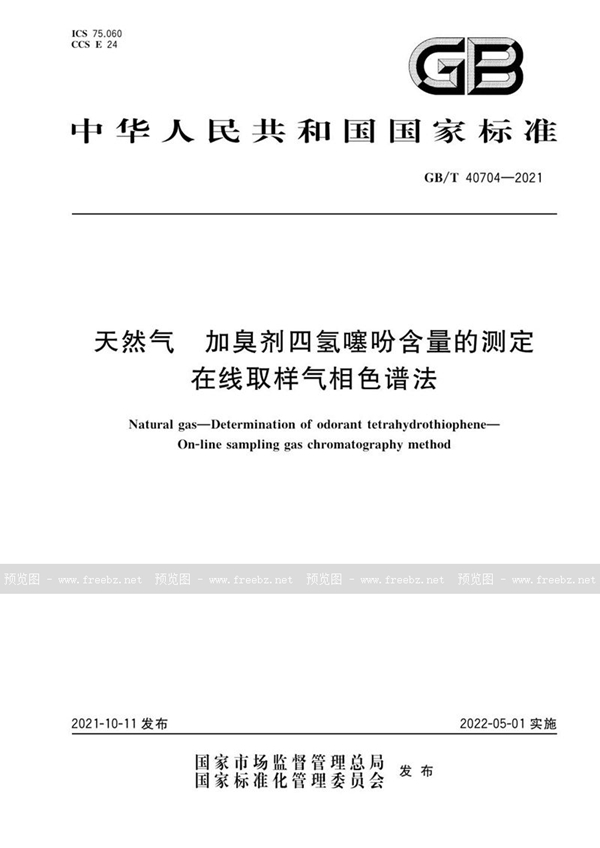 ICS 75.060
CCS E 24

GB

中华人民共和国国家标准

GB/T 40704—2021

天然气　加臭剂四氢噻吩含量的测定
在线取样气相色谱法

Natural gas—Determination of odorant tetrahydrothiophene—
On-line sampling gas chromatography method

预览图 - www.freebz.net 预览图 - www.freebz.net 预览图 - www.freebz.net 预览图 - www.freebz.net

2021-10-11 发布　　2022-05-01 实施

国家市场监督管理总局
国家标准化管理委员会　发布